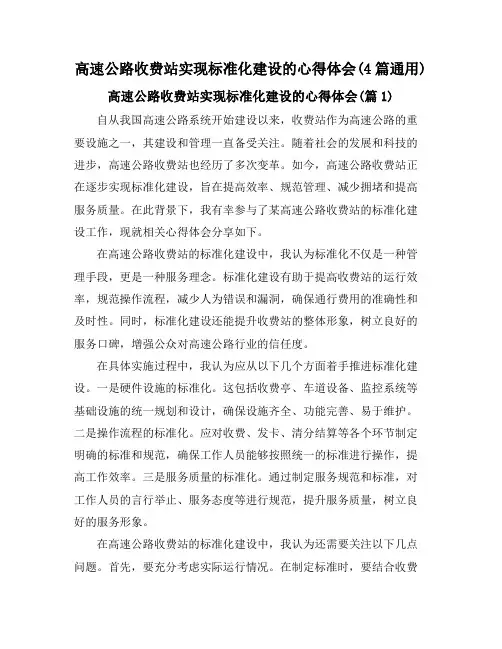 高速公路收费站实现标准化建设的心得体会(4篇通用)

高速公路收费站实现标准化建设的心得体会(篇1)

自从我国高速公路系统开始建设以来，收费站作为高速公路的重要设施之一，其建设和管理一直备受关注。随着社会的发展和科技的进步，高速公路收费站也经历了多次变革。如今，高速公路收费站正在逐步实现标准化建设，旨在提高效率、规范管理、减少拥堵和提高服务质量。在此背景下，我有幸参与了某高速公路收费站的标准化建设工作，现就相关心得体会分享如下。

在高速公路收费站的标准化建设中，我认为标准化不仅是一种管理手段，更是一种服务理念。标准化建设有助于提高收费站的运行效率，规范操作流程，减少人为错误和漏洞，确保通行费用的准确性和及时性。同时，标准化建设还能提升收费站的整体形象，树立良好的服务口碑，增强公众对高速公路行业的信任度。

在具体实施过程中，我认为应从以下几个方面着手推进标准化建设。一是硬件设施的标准化。这包括收费亭、车道设备、监控系统等基础设施的统一规划和设计，确保设施齐全、功能完善、易于维护。二是操作流程的标准化。应对收费、发卡、清分结算等各个环节制定明确的标准和规范，确保工作人员能够按照统一的标准进行操作，提高工作效率。三是服务质量的标准化。通过制定服务规范和标准，对工作人员的言行举止、服务态度等进行规范，提升服务质量，树立良好的服务形象。

在高速公路收费站的标准化建设中，我认为还需要关注以下几点问题。首先，要充分考虑实际运行情况。在制定标准时，要结合收费